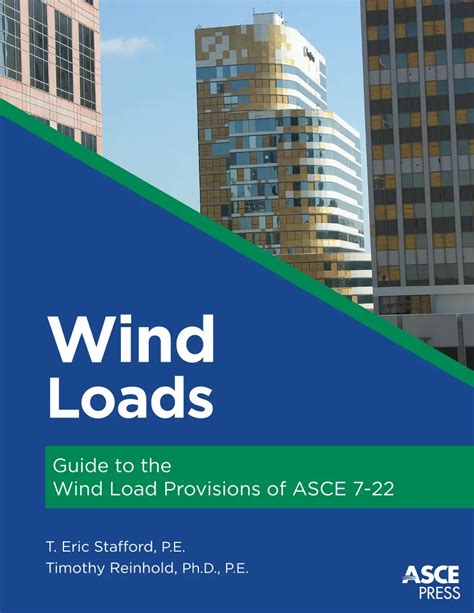 Wind Loads

Guide to the Wind Load Provisions of ASCE 7-22

T. Eric Stafford, P.E.
Timothy Reinhold, Ph.D., P.E.

ASCE PRESS